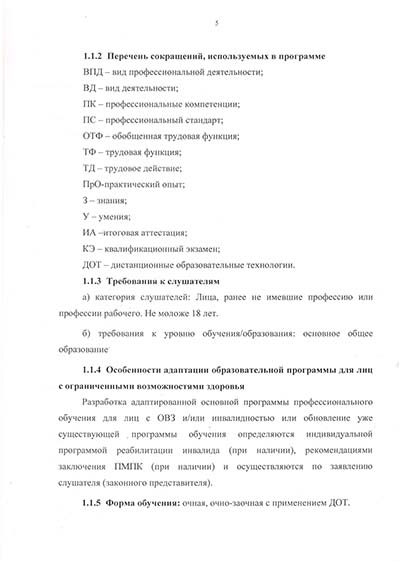 5

1.1.2 Перечень сокращений, используемых в программе

ВПД – вид профессиональной деятельности;

ВД – вид деятельности;

ПК – профессиональные компетенции;

ПС – профессиональный стандарт;

ОТФ – обобщенная трудовая функция;

ТФ – трудовая функция;

ТД – трудовое действие;

ПрО-практический опыт;

З – знания;

У – умения;

ИА –итоговая аттестация;

КЭ – квалификационный экзамен;

ДОТ – дистанционные образовательные технологии.

1.1.3 Требования к слушателям

а) категория слушателей: Лица, ранее не имевшие профессию или профессии рабочего. Не моложе 18 лет.

б) требования к уровню обучения/образования: основное общее образование

1.1.4 Особенности адаптации образовательной программы для лиц с ограниченными возможностями здоровья

Разработка адаптированной основной программы профессионального обучения для лиц с ОВЗ и/или инвалидностью или обновление уже существующей программы обучения определяются индивидуальной программой реабилитации инвалида (при наличии), рекомендациями заключения ПМПК (при наличии) и осуществляются по заявлению слушателя (законного представителя).

1.1.5 Форма обучения: очная, очно-заочная с применением ДОТ.